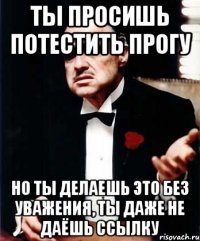 ТЫ ПРОСИШЬ ПОТЕСТИТЬ ПРОГУ

НО ТЫ ДЕЛАЕШЬ ЭТО БЕЗ УВАЖЕНИЯ, ТЫ ДАЖЕ НЕ ДАЁШЬ ССЫЛКУ

risovach.ru